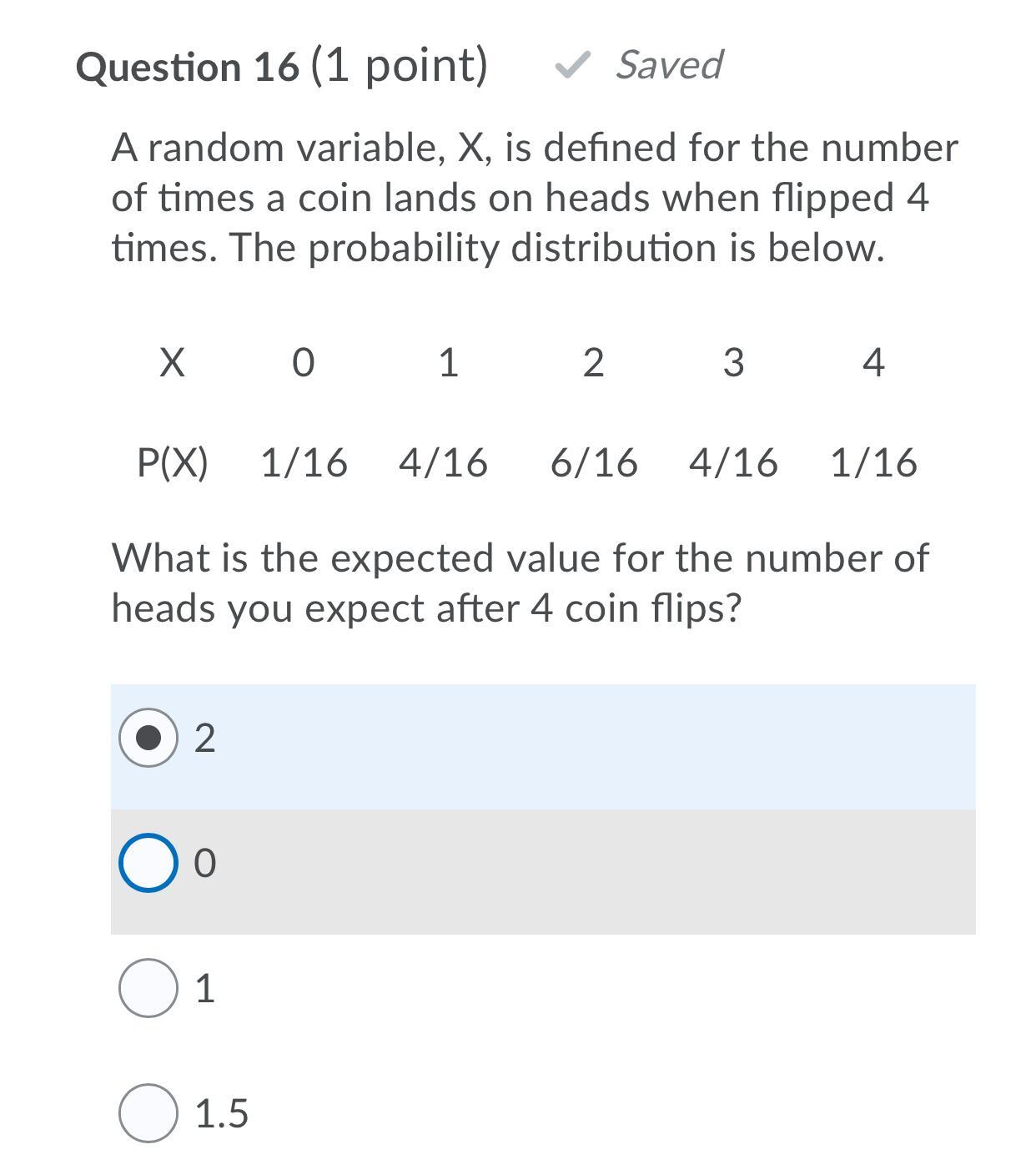 Question 16 (1 point) Saved

A random variable, X, is defined for the number of times a coin lands on heads when flipped 4 times. The probability distribution is below.

| X | 0 | 1 | 2 | 3 | 4 |
|---|---|---|---|---|---|
| P(X) | 1/16 | 4/16 | 6/16 | 4/16 | 1/16 |

What is the expected value for the number of heads you expect after 4 coin flips?

2

0

1

1.5